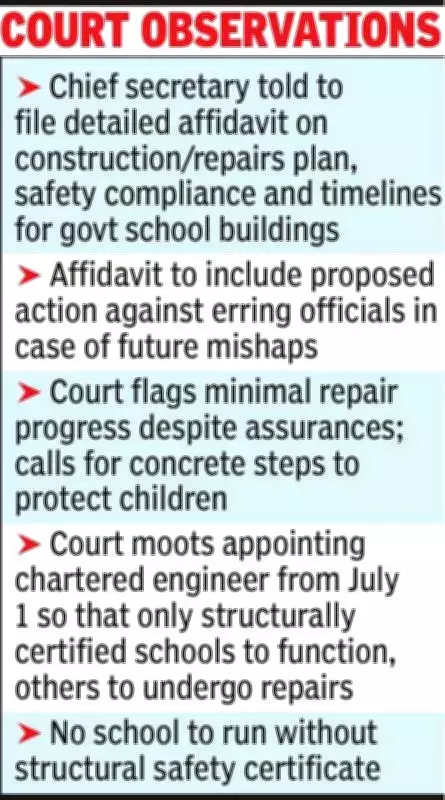 COURT OBSERVATIONS

➤ Chief secretary told to file detailed affidavit on construction/repairs plan, safety compliance and timelines for govt school buildings

➤ Affidavit to include proposed action against erring officials in case of future mishaps

➤ Court flags minimal repair progress despite assurances; calls for concrete steps to protect children

➤ Court moots appointing chartered engineer from July 1 so that only structurally certified schools to function, others to undergo repairs

➤ No school to run without structural safety certificate